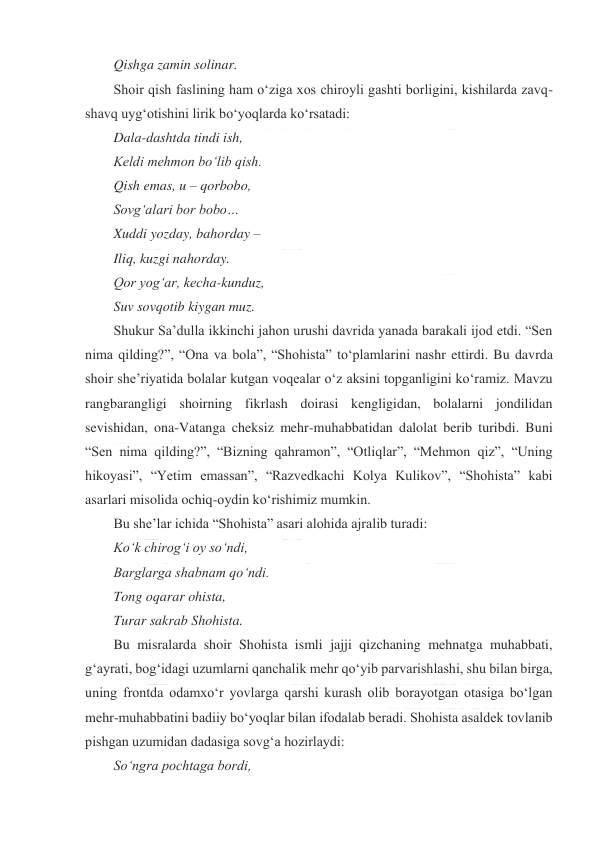 Qishga zamin solinar.

Shoir qish faslining ham o‘ziga xos chiroyli gashti borligini, kishilarda zavq-shavq uyg‘otishini lirik bo‘yoqlarda ko‘rsatadi:

Dala-dashtda tindi ish,
Keldi mehmon bo‘lib qish.
Qish emas, u – qorbobo,
Sovg‘alari bor bobo…
Xuddi yozday, bahorday –
Iliq, kuzgi nahorday.
Qor yog‘ar, kecha-kunduz,
Suv sovqotib kiygan muz.

Shukur Sa’dulla ikkinchi jahon urushi davrida yanada barakali ijod etdi. “Sen nima qilding?”, “Ona va bola”, “Shohista” to‘plamlarini nashr ettirdi. Bu davrda shoir she’riyatida bolalar kutgan voqealar o‘z aksini topganligini ko‘ramiz. Mavzu rangbarangligi shoirning fikrlash doirasi kengligidan, bolalarni jondilidan sevishidan, ona-Vatanga cheksiz mehr-muhabbatidan dalolat berib turibdi. Buni “Sen nima qilding?”, “Bizning qahramon”, “Otliqlar”, “Mehmon qiz”, “Uning hikoyasi”, “Yetim emassan”, “Razvedkachi Kolya Kulikov”, “Shohista” kabi asarlari misolida ochiq-oydin ko‘rishimiz mumkin.

Bu she’lar ichida “Shohista” asari alohida ajralib turadi:

Ko‘k chirog‘i oy so‘ndi,
Barglarga shabnam qo‘ndi.
Tong oqarar ohista,
Turar sakrab Shohista.

Bu misralarda shoir Shohista ismli jajji qizchaning mehnatga muhabbati, g‘ayrati, bog‘idagi uzumlarni qanchalik mehr qo‘yib parvarishlashi, shu bilan birga, uning frontda odamxo‘r yovlarga qarshi kurash olib borayotgan otasiga bo‘lgan mehr-muhabbatini badiiy bo‘yoqlar bilan ifodalab beradi. Shohista asaldek tovlanib pishgan uzumidan dadasiga sovg‘a hozirlaydi:

So‘ngra pochtaga bordi,